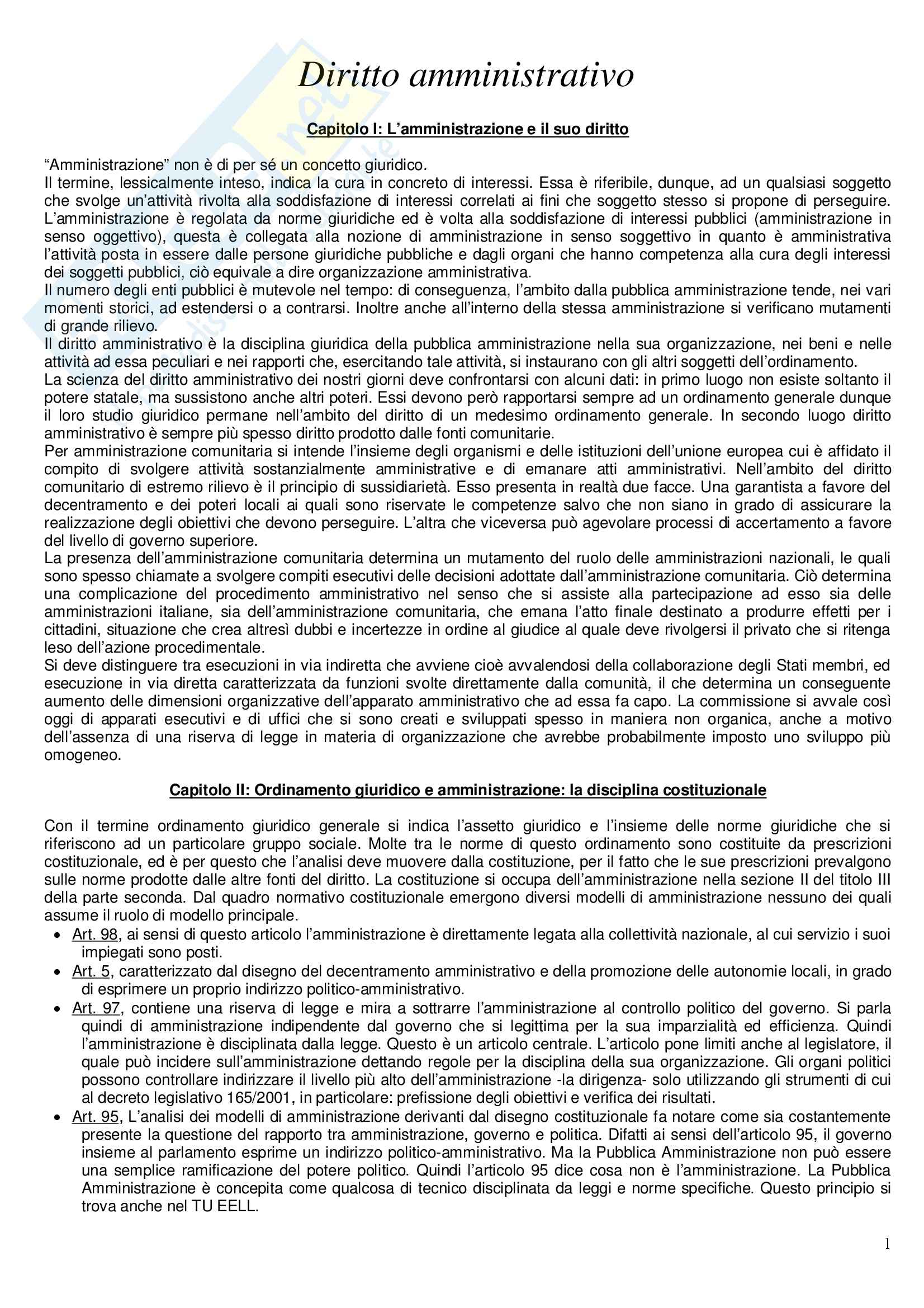 Diritto amministrativo

Capitolo I: L'amministrazione e il suo diritto

"Amministrazione" non è di per sé un concetto giuridico.
Il termine, lessicalmente inteso, indica la cura in concreto di interessi. Essa è riferibile, dunque, ad un qualsiasi soggetto che svolge un'attività rivolta alla soddisfazione di interessi correlati ai fini che soggetto stesso si propone di perseguire. L'amministrazione è regolata da norme giuridiche ed è volta alla soddisfazione di interessi pubblici (amministrazione in senso oggettivo), questa è collegata alla nozione di amministrazione in senso soggettivo in quanto è amministrativa l'attività posta in essere dalle persone giuridiche pubbliche e dagli organi che hanno competenza alla cura degli interessi dei soggetti pubblici, ciò equivale a dire organizzazione amministrativa.
Il numero degli enti pubblici è mutevole nel tempo: di conseguenza, l'ambito dalla pubblica amministrazione tende, nei vari momenti storici, ad estendersi o a contrarsi. Inoltre anche all'interno della stessa amministrazione si verificano mutamenti di grande rilievo.
Il diritto amministrativo è la disciplina giuridica della pubblica amministrazione nella sua organizzazione, nei beni e nelle attività ad essa peculiari e nei rapporti che, esercitando tale attività, si instaurano con gli altri soggetti dell'ordinamento.
La scienza del diritto amministrativo dei nostri giorni deve confrontarsi con alcuni dati: in primo luogo non esiste soltanto il potere statale, ma sussistono anche altri poteri. Essi devono però rapportarsi sempre ad un ordinamento generale dunque il loro studio giuridico permane nell'ambito del diritto di un medesimo ordinamento generale. In secondo luogo diritto amministrativo è sempre più spesso diritto prodotto dalle fonti comunitarie.
Per amministrazione comunitaria si intende l'insieme degli organismi e delle istituzioni dell'unione europea cui è affidato il compito di svolgere attività sostanzialmente amministrative e di emanare atti amministrativi. Nell'ambito del diritto comunitario di estremo rilievo è il principio di sussidiarietà. Esso presenta in realtà due facce. Una garantista a favore del decentramento e dei poteri locali ai quali sono riservate le competenze salvo che non siano in grado di assicurare la realizzazione degli obiettivi che devono perseguire. L'altra che viceversa può agevolare processi di accertamento a favore del livello di governo superiore.
La presenza dell'amministrazione comunitaria determina un mutamento del ruolo delle amministrazioni nazionali, le quali sono spesso chiamate a svolgere compiti esecutivi delle decisioni adottate dall'amministrazione comunitaria. Ciò determina una complicazione del procedimento amministrativo nel senso che si assiste alla partecipazione ad esso sia delle amministrazioni italiane, sia dell'amministrazione comunitaria, che emana l'atto finale destinato a produrre effetti per i cittadini, situazione che crea altresì dubbi e incertezze in ordine al giudice al quale deve rivolgersi il privato che si ritenga leso dell'azione procedimentale.
Si deve distinguere tra esecuzioni in via indiretta che avviene cioè avvalendosi della collaborazione degli Stati membri, ed esecuzione in via diretta caratterizzata da funzioni svolte direttamente dalla comunità, il che determina un conseguente aumento delle dimensioni organizzative dell'apparato amministrativo che ad essa fa capo. La commissione si avvale così oggi di apparati esecutivi e di uffici che si sono creati e sviluppati spesso in maniera non organica, anche a motivo dell'assenza di una riserva di legge in materia di organizzazione che avrebbe probabilmente imposto uno sviluppo più omogeneo.

Capitolo II: Ordinamento giuridico e amministrazione: la disciplina costituzionale

Con il termine ordinamento giuridico generale si indica l'assetto giuridico e l'insieme delle norme giuridiche che si riferiscono ad un particolare gruppo sociale. Molte tra le norme di questo ordinamento sono costituite da prescrizioni costituzionale, ed è per questo che l'analisi deve muovere dalla costituzione, per il fatto che le sue prescrizioni prevalgono sulle norme prodotte dalle altre fonti del diritto. La costituzione si occupa dell'amministrazione nella sezione II del titolo III della parte seconda. Dal quadro normativo costituzionale emergono diversi modelli di amministrazione nessuno dei quali assume il ruolo di modello principale.
• Art. 98, ai sensi di questo articolo l'amministrazione è direttamente legata alla collettività nazionale, al cui servizio i suoi impiegati sono posti.
• Art. 5, caratterizzato dal disegno del decentramento amministrativo e della promozione delle autonomie locali, in grado di esprimere un proprio indirizzo politico-amministrativo.
• Art. 97, contiene una riserva di legge e mira a sottrarre l'amministrazione al controllo politico del governo. Si parla quindi di amministrazione indipendente dal governo che si legittima per la sua imparzialità ed efficienza. Quindi l'amministrazione è disciplinata dalla legge. Questo è un articolo centrale. L'articolo pone limiti anche al legislatore, il quale può incidere sull'amministrazione dettando regole per la disciplina della sua organizzazione. Gli organi politici possono controllare indirizzare il livello più alto dell'amministrazione -la dirigenza- solo utilizzando gli strumenti di cui al decreto legislativo 165/2001, in particolare: prefissione degli obiettivi e verifica dei risultati.
• Art. 95, L'analisi dei modelli di amministrazione derivanti dal disegno costituzionale fa notare come sia costantemente presente la questione del rapporto tra amministrazione, governo e politica. Difatti ai sensi dell'articolo 95, il governo insieme al parlamento esprime un indirizzo politico-amministrativo. Ma la Pubblica Amministrazione non può essere una semplice ramificazione del potere politico. Quindi l'articolo 95 dice cosa non è l'amministrazione. La Pubblica Amministrazione è concepita come qualcosa di tecnico disciplinata da leggi e norme specifiche. Questo principio si trova anche nel TU EELL.

1